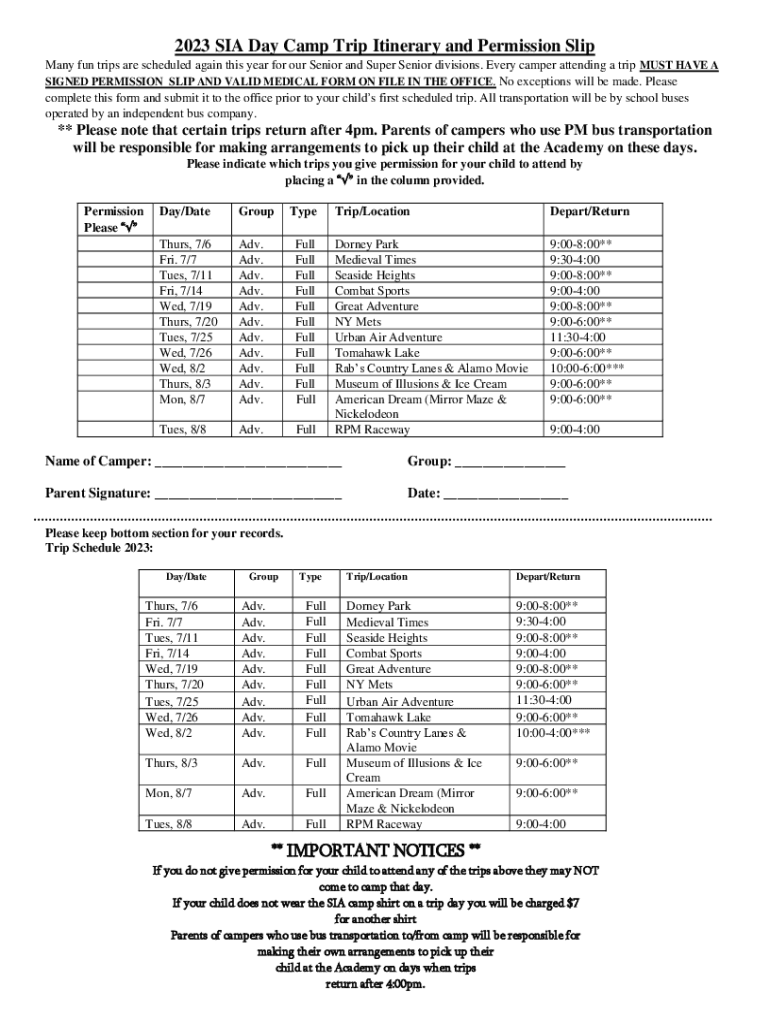 2023 SIA Day Camp Trip Itinerary and Permission Slip

Many fun trips are scheduled again this year for our Senior and Super Senior divisions. Every camper attending a trip MUST HAVE A SIGNED PERMISSION SLIP AND VALID MEDICAL FORM ON FILE IN THE OFFICE. No exceptions will be made. Please complete this form and submit it to the office prior to your child's first scheduled trip. All transportation will be by school buses operated by an independent bus company.

** Please note that certain trips return after 4pm. Parents of campers who use PM bus transportation will be responsible for making arrangements to pick up their child at the Academy on these days.

Please indicate which trips you give permission for your child to attend by placing a "√" in the column provided.

| Permission Please "√" | Day/Date | Group | Type | Trip/Location | Depart/Return |
|---|---|---|---|---|---|
| | Thurs, 7/6 | Adv. | Full | Dorney Park | 9:00-8:00** |
| | Fri. 7/7 | Adv. | Full | Medieval Times | 9:30-4:00 |
| | Tues, 7/11 | Adv. | Full | Seaside Heights | 9:00-8:00** |
| | Fri, 7/14 | Adv. | Full | Combat Sports | 9:00-4:00 |
| | Wed, 7/19 | Adv. | Full | Great Adventure | 9:00-8:00** |
| | Thurs, 7/20 | Adv. | Full | NY Mets | 9:00-6:00** |
| | Tues, 7/25 | Adv. | Full | Urban Air Adventure | 11:30-4:00 |
| | Wed, 7/26 | Adv. | Full | Tomahawk Lake | 9:00-6:00** |
| | Wed, 8/2 | Adv. | Full | Rab's Country Lanes & Alamo Movie | 10:00-6:00*** |
| | Thurs, 8/3 | Adv. | Full | Museum of Illusions & Ice Cream | 9:00-6:00** |
| | Mon, 8/7 | Adv. | Full | American Dream (Mirror Maze & Nickelodeon | 9:00-6:00** |
| | Tues, 8/8 | Adv. | Full | RPM Raceway | 9:00-4:00 |

Name of Camper: ___________________________ Group: ________________

Parent Signature: ___________________________ Date: __________________

Please keep bottom section for your records.
Trip Schedule 2023:

| Day/Date | Group | Type | Trip/Location | Depart/Return |
|---|---|---|---|---|
| Thurs, 7/6 | Adv. | Full | Dorney Park | 9:00-8:00** |
| Fri. 7/7 | Adv. | Full | Medieval Times | 9:30-4:00 |
| Tues, 7/11 | Adv. | Full | Seaside Heights | 9:00-8:00** |
| Fri, 7/14 | Adv. | Full | Combat Sports | 9:00-4:00 |
| Wed, 7/19 | Adv. | Full | Great Adventure | 9:00-8:00** |
| Thurs, 7/20 | Adv. | Full | NY Mets | 9:00-6:00** |
| Tues, 7/25 | Adv. | Full | Urban Air Adventure | 11:30-4:00 |
| Wed, 7/26 | Adv. | Full | Tomahawk Lake | 9:00-6:00** |
| Wed, 8/2 | Adv. | Full | Rab's Country Lanes & Alamo Movie | 10:00-4:00*** |
| Thurs, 8/3 | Adv. | Full | Museum of Illusions & Ice Cream | 9:00-6:00** |
| Mon, 8/7 | Adv. | Full | American Dream (Mirror Maze & Nickelodeon | 9:00-6:00** |
| Tues, 8/8 | Adv. | Full | RPM Raceway | 9:00-4:00 |

** IMPORTANT NOTICES **

If you do not give permission for your child to attend any of the trips above they may NOT come to camp that day.

If your child does not wear the SIA camp shirt on a trip day you will be charged $7 for another shirt

Parents of campers who use bus transportation to/from camp will be responsible for making their own arrangements to pick up their child at the Academy on days when trips return after 4:00pm.